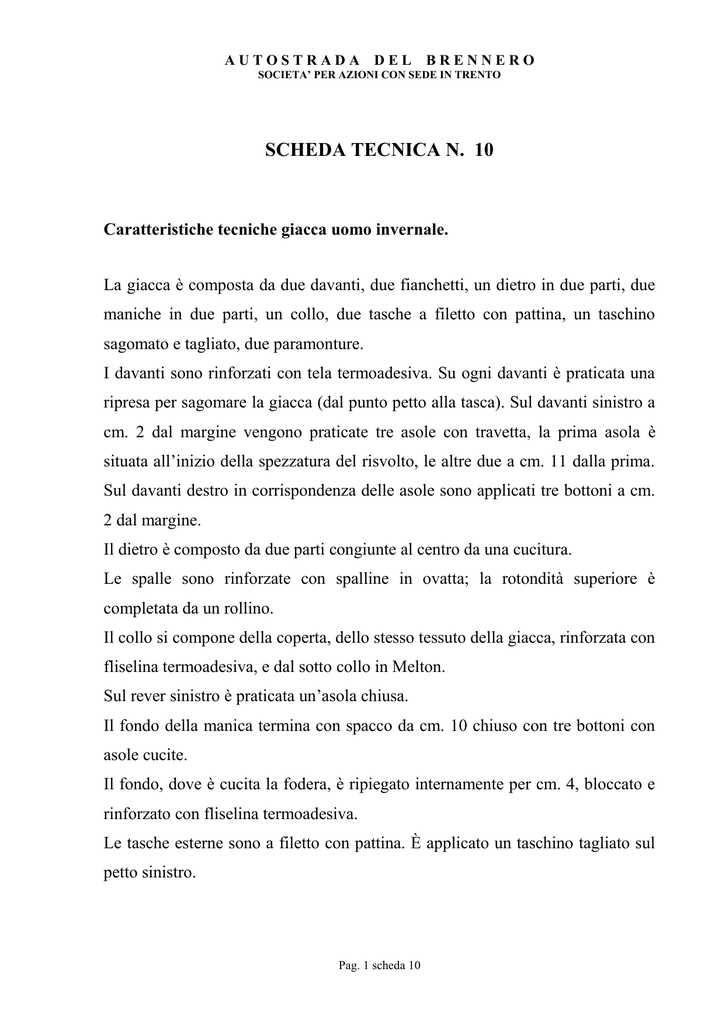 AUTOSTRADA DEL BRENNERO
SOCIETA' PER AZIONI CON SEDE IN TRENTO

SCHEDA TECNICA N. 10

Caratteristiche tecniche giacca uomo invernale.

La giacca è composta da due davanti, due fianchetti, un dietro in due parti, due maniche in due parti, un collo, due tasche a filetto con pattina, un taschino sagomato e tagliato, due paramonture.
I davanti sono rinforzati con tela termoadesiva. Su ogni davanti è praticata una ripresa per sagomare la giacca (dal punto petto alla tasca). Sul davanti sinistro a cm. 2 dal margine vengono praticate tre asole con travetta, la prima asola è situata all'inizio della spezzatura del risvolto, le altre due a cm. 11 dalla prima. Sul davanti destro in corrispondenza delle asole sono applicati tre bottoni a cm. 2 dal margine.
Il dietro è composto da due parti congiunte al centro da una cucitura.
Le spalle sono rinforzate con spalline in ovatta; la rotondità superiore è completata da un rollino.
Il collo si compone della coperta, dello stesso tessuto della giacca, rinforzata con fliselina termoadesiva, e dal sotto collo in Melton.
Sul rever sinistro è praticata un'asola chiusa.
Il fondo della manica termina con spacco da cm. 10 chiuso con tre bottoni con asole cucite.
Il fondo, dove è cucita la fodera, è ripiegato internamente per cm. 4, bloccato e rinforzato con fliselina termoadesiva.
Le tasche esterne sono a filetto con pattina. È applicato un taschino tagliato sul petto sinistro.

Pag. 1 scheda 10